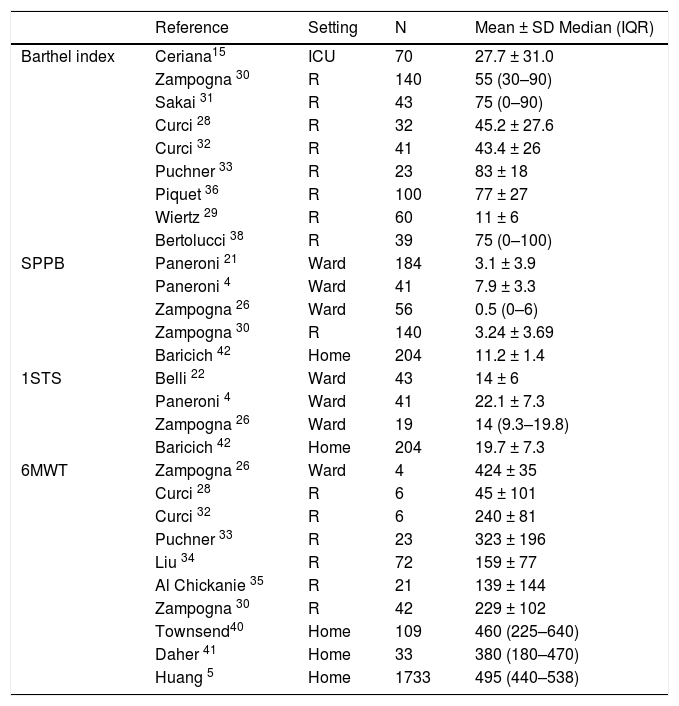 |  | Reference | Setting | N | Mean ± SD Median (IQR) |
|---|---|---|---|---|
| Barthel index | Ceriana$^{15}$ | ICU | 70 | 27.7 ± 31.0 |
|  | Zampogna $^{30}$ | R | 140 | 55 (30–90) |
|  | Sakai $^{31}$ | R | 43 | 75 (0–90) |
|  | Curci $^{28}$ | R | 32 | 45.2 ± 27.6 |
|  | Curci $^{32}$ | R | 41 | 43.4 ± 26 |
|  | Puchner $^{33}$ | R | 23 | 83 ± 18 |
|  | Piquet $^{36}$ | R | 100 | 77 ± 27 |
|  | Wiertz $^{29}$ | R | 60 | 11 ± 6 |
|  | Bertolucci $^{38}$ | R | 39 | 75 (0–100) |
| SPPB | Paneroni $^{21}$ | Ward | 184 | 3.1 ± 3.9 |
|  | Paneroni $^{4}$ | Ward | 41 | 7.9 ± 3.3 |
|  | Zampogna $^{26}$ | Ward | 56 | 0.5 (0–6) |
|  | Zampogna $^{30}$ | R | 140 | 3.24 ± 3.69 |
|  | Baricich $^{42}$ | Home | 204 | 11.2 ± 1.4 |
| 1STS | Belli $^{22}$ | Ward | 43 | 14 ± 6 |
|  | Paneroni $^{4}$ | Ward | 41 | 22.1 ± 7.3 |
|  | Zampogna $^{26}$ | Ward | 19 | 14 (9.3–19.8) |
|  | Baricich $^{42}$ | Home | 204 | 19.7 ± 7.3 |
| 6MWT | Zampogna $^{26}$ | Ward | 4 | 424 ± 35 |
|  | Curci $^{28}$ | R | 6 | 45 ± 101 |
|  | Curci $^{32}$ | R | 6 | 240 ± 81 |
|  | Puchner $^{33}$ | R | 23 | 323 ± 196 |
|  | Liu $^{34}$ | R | 72 | 159 ± 77 |
|  | Al Chickanie $^{35}$ | R | 21 | 139 ± 144 |
|  | Zampogna $^{30}$ | R | 42 | 229 ± 102 |
|  | Townsend$^{40}$ | Home | 109 | 460 (225–640) |
|  | Daher $^{41}$ | Home | 33 | 380 (180–470) |
|  | Huang $^{5}$ | Home | 1733 | 495 (440–538) |